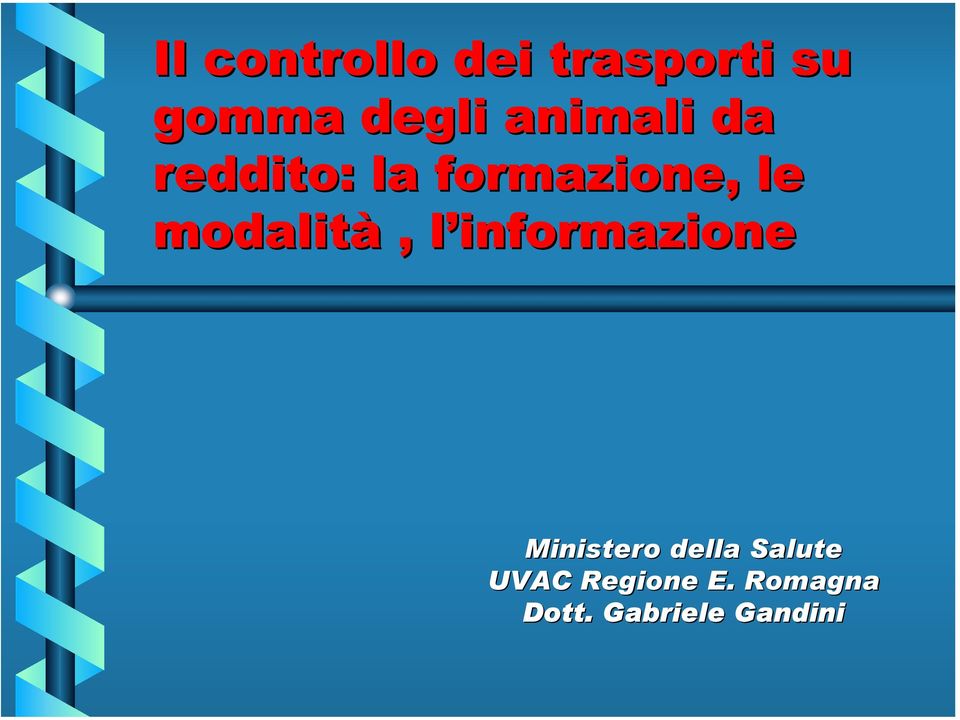 Il controllo dei trasporti su gomma degli animali da reddito: la formazione, le modalità , l’informazione

Ministero della Salute
UVAC Regione E. Romagna
Dott. Gabriele Gandini